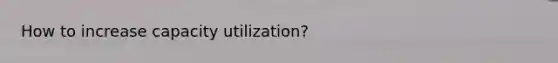 How to increase capacity utilization?